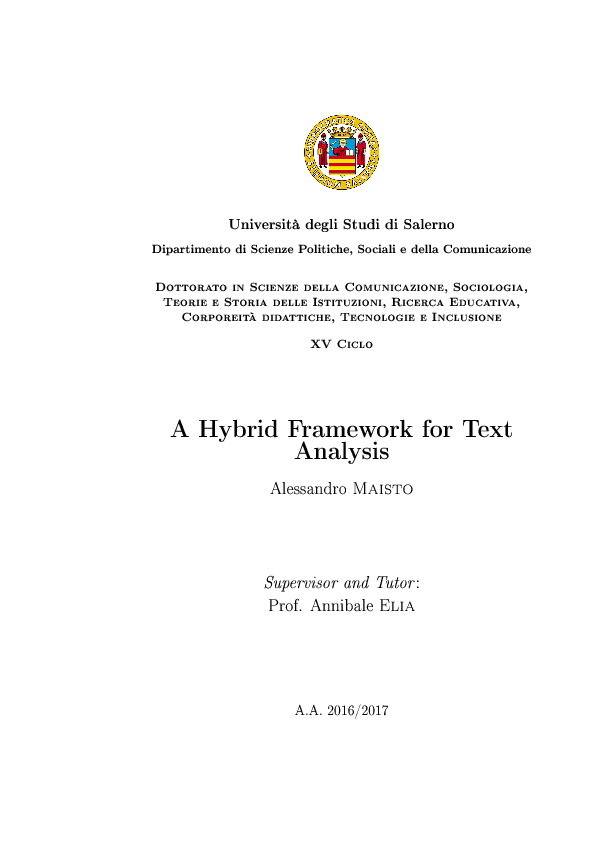 Università degli Studi di Salerno

Dipartimento di Scienze Politiche, Sociali e della Comunicazione

Dottorato in Scienze della Comunicazione, Sociologia, Teorie e Storia delle Istituzioni, Ricerca Educativa, Corporeità didattiche, Tecnologie e Inclusione

XV Ciclo

A Hybrid Framework for Text Analysis

Alessandro Maisto

Supervisor and Tutor:
Prof. Annibale Elia

A.A. 2016/2017